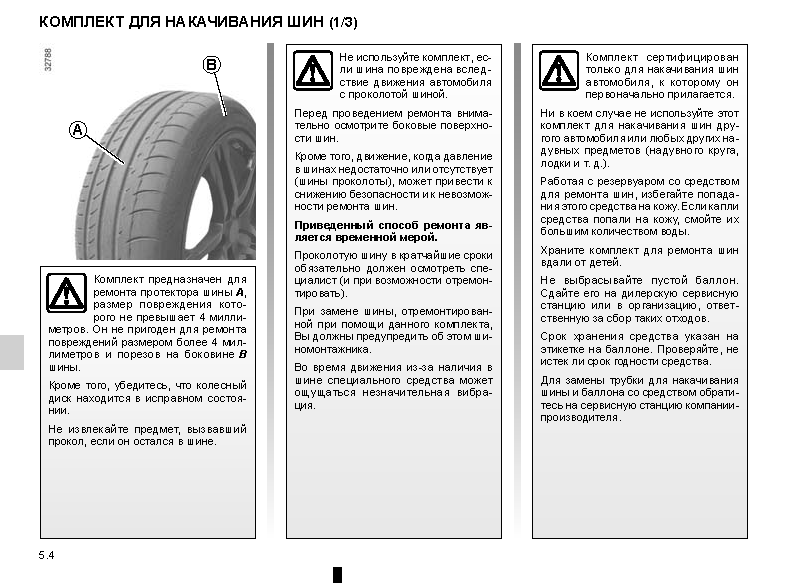 КОМПЛЕКТ ДЛЯ НАКАЧИВАНИЯ ШИН (1/3)

32788

B

A

Комплект предназначен для ремонта протектора шины **A**, размер повреждения которого не превышает 4 миллиметров. Он не пригоден для ремонта повреждений размером более 4 миллиметров и порезов на боковине **B** шины.

Кроме того, убедитесь, что колесный диск находится в исправном состоянии.

Не извлекайте предмет, вызвавший прокол, если он остался в шине.

Не используйте комплект, если шина повреждена вследствие движения автомобиля с проколотой шиной.

Перед проведением ремонта внимательно осмотрите боковые поверхности шин.

Кроме того, движение, когда давление в шинах недостаточно или отсутствует (шины проколоты), может привести к снижению безопасности и к невозможности ремонта шин.

**Приведенный способ ремонта является временной мерой.**

Проколотую шину в кратчайшие сроки обязательно должен осмотреть специалист (и при возможности отремонтировать).

При замене шины, отремонтированной при помощи данного комплекта, Вы должны предупредить об этом шиномонтажника.

Во время движения из-за наличия в шине специального средства может ощущаться незначительная вибрация.

Комплект сертифицирован только для накачивания шин автомобиля, к которому он первоначально прилагается.

Ни в коем случае не используйте этот комплект для накачивания шин другого автомобиля или любых других надувных предметов (надувного круга, лодки и т. д.).

Работая с резервуаром со средством для ремонта шин, избегайте попадания этого средства на кожу. Если капли средства попали на кожу, смойте их большим количеством воды.

Храните комплект для ремонта шин вдали от детей.

Не выбрасывайте пустой баллон. Сдайте его на дилерскую сервисную станцию или в организацию, ответственную за сбор таких отходов.

Срок хранения средства указан на этикетке на баллоне. Проверяйте, не истек ли срок годности средства.

Для замены трубки для накачивания шины и баллона со средством обратитесь на сервисную станцию компании-производителя.

5.4